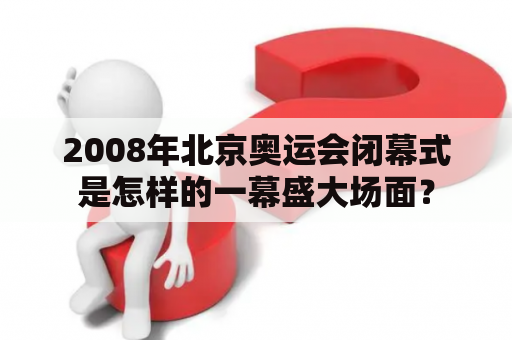 2008年北京奥运会闭幕式是怎样的一幕盛大场面？